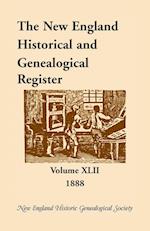 The New England Historical and Genealogical Register

Volume XLII
1888

New England Historic Genealogical Society